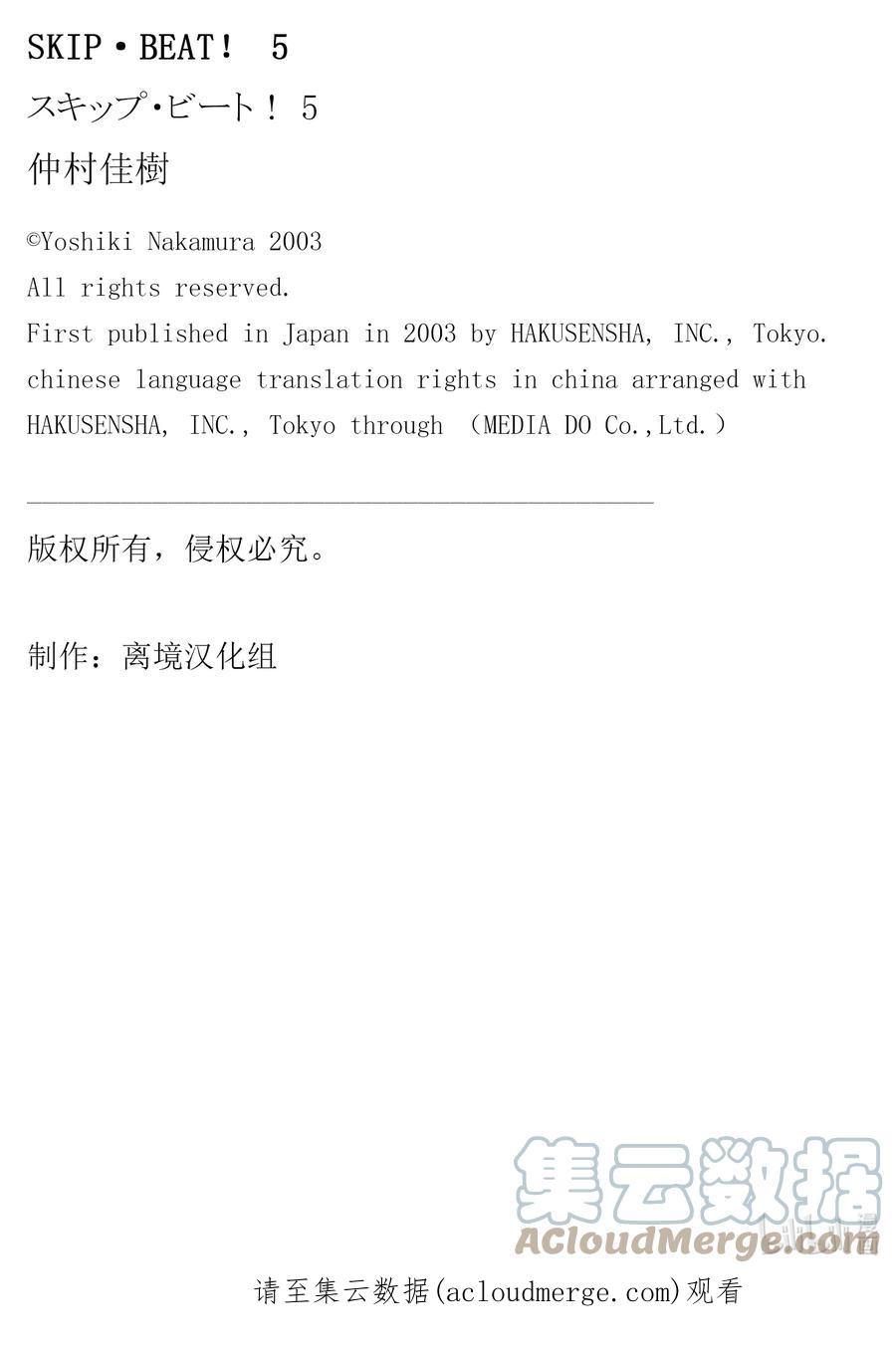 SKIP・BEAT！ 5

スキップ・ビート！ 5

仲村佳樹

©Yoshiki Nakamura 2003
All rights reserved.
First published in Japan in 2003 by HAKUSENSHA, INC., Tokyo.
chinese language translation rights in china arranged with HAKUSENSHA, INC., Tokyo through （MEDIA DO Co.,Ltd.）

版权所有，侵权必究。

制作：离境汉化组

集云数据
ACloudMerge.com

请至集云数据(acloudmerge.com)观看